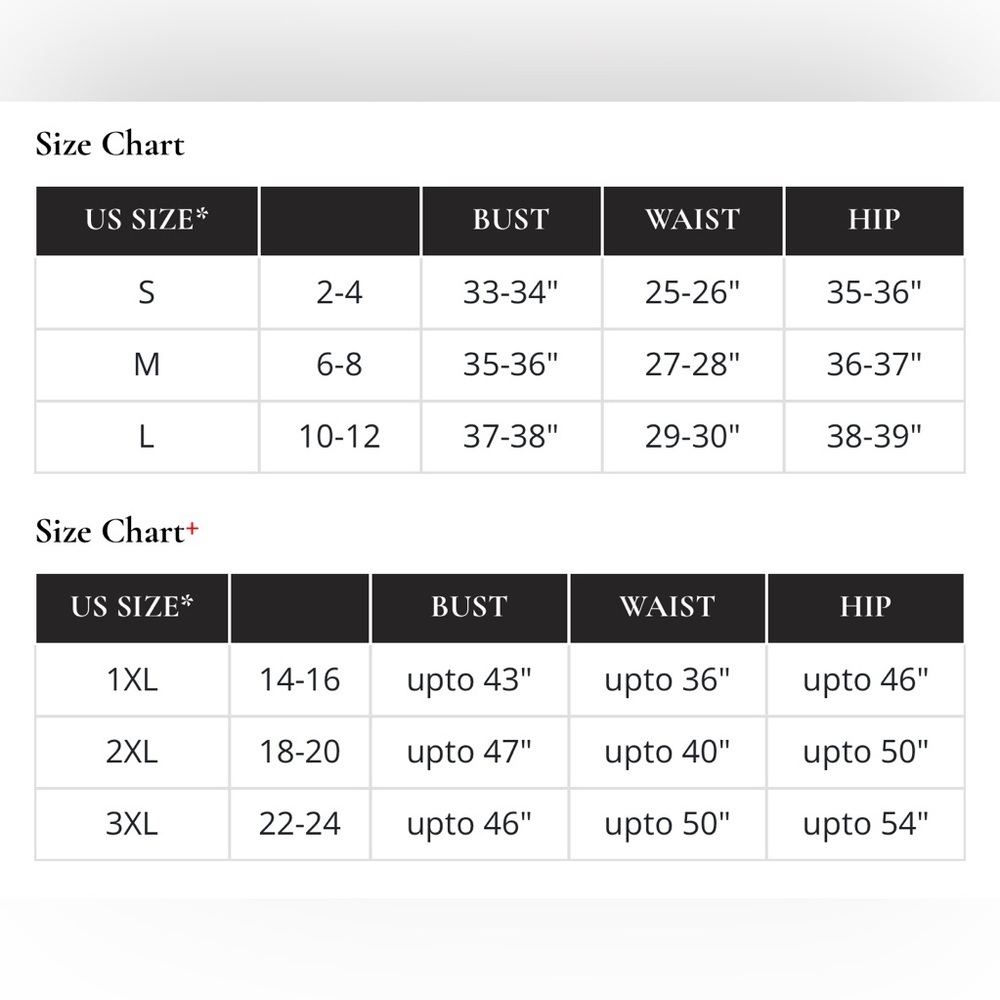 Size Chart

| US SIZE* | | BUST | WAIST | HIP |
|---|---|---|---|---|
| S | 2-4 | 33-34" | 25-26" | 35-36" |
| M | 6-8 | 35-36" | 27-28" | 36-37" |
| L | 10-12 | 37-38" | 29-30" | 38-39" |

Size Chart+

| US SIZE* | | BUST | WAIST | HIP |
|---|---|---|---|---|
| 1XL | 14-16 | upto 43" | upto 36" | upto 46" |
| 2XL | 18-20 | upto 47" | upto 40" | upto 50" |
| 3XL | 22-24 | upto 46" | upto 50" | upto 54" |